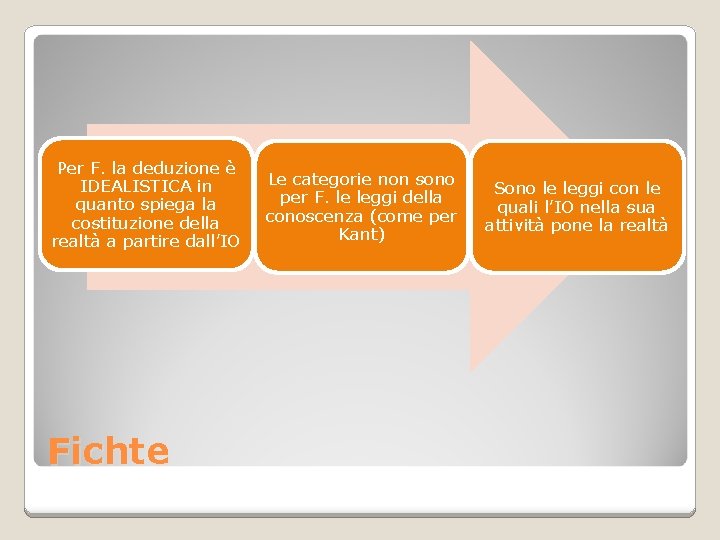 Per F. la deduzione è IDEALISTICA in quanto spiega la costituzione della realtà a partire dall'IO

Le categorie non sono per F. le leggi della conoscenza (come per Kant)

Sono le leggi con le quali l'IO nella sua attività pone la realtà

Fichte